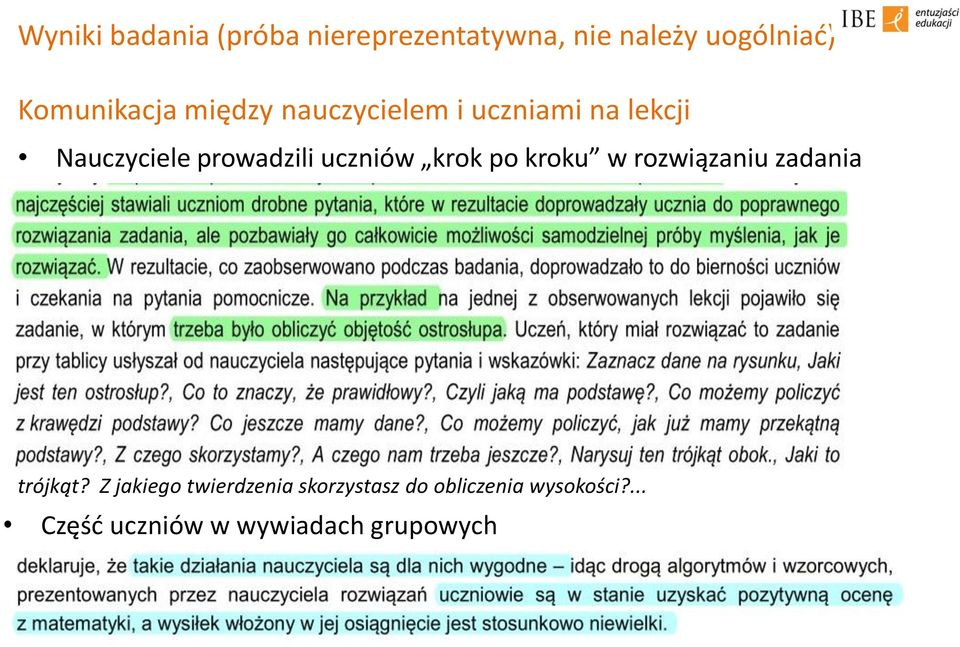 Wyniki badania (próba niereprezentatywna, nie należy uogólniać)

IBE entuzjaści edukacji

Komunikacja między nauczycielem i uczniami na lekcji

• Nauczyciele prowadzili uczniów „krok po kroku” w rozwiązaniu zadania

najczęściej stawiali uczniom drobne pytania, które w rezultacie doprowadzały ucznia do poprawnego rozwiązania zadania, ale pozbawiały go całkowicie możliwości samodzielnej próby myślenia, jak je rozwiązać. W rezultacie, co zaobserwowano podczas badania, doprowadzało to do bierności uczniów i czekania na pytania pomocnicze. Na przykład na jednej z obserwowanych lekcji pojawiło się zadanie, w którym trzeba było obliczyć objętość ostrosłupa. Uczeń, który miał rozwiązać to zadanie przy tablicy usłyszał od nauczyciela następujące pytania i wskazówki: Zaznacz dane na rysunku, Jaki jest ten ostrosłup?, Co to znaczy, że prawidłowy?, Czyli jaką ma podstawę?, Co możemy policzyć z krawędzi podstawy? Co jeszcze mamy dane?, Co możemy policzyć, jak już mamy przekątną podstawy?, Z czego skorzystamy?, A czego nam trzeba jeszcze?, Narysuj ten trójkąt obok., Jaki to trójkąt? Z jakiego twierdzenia skorzystasz do obliczenia wysokości?...

• Część uczniów w wywiadach grupowych

deklaruje, że takie działania nauczyciela są dla nich wygodne – idąc drogą algorytmów i wzorcowych, prezentowanych przez nauczyciela rozwiązań uczniowie są w stanie uzyskać pozytywną ocenę z matematyki, a wysiłek włożony w jej osiągnięcie jest stosunkowo niewielki.